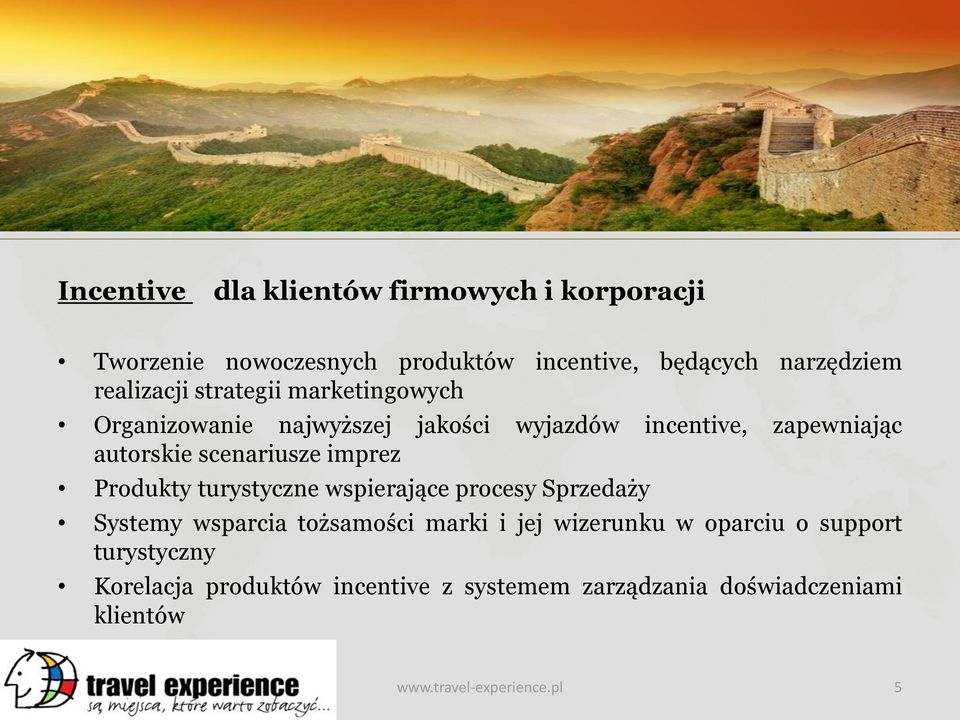 Incentive dla klientów firmowych i korporacji

• Tworzenie nowoczesnych produktów incentive, będących narzędziem realizacji strategii marketingowych
• Organizowanie najwyższej jakości wyjazdów incentive, zapewniając autorskie scenariusze imprez
• Produkty turystyczne wspierające procesy Sprzedaży
• Systemy wsparcia tożsamości marki i jej wizerunku w oparciu o support turystyczny
• Korelacja produktów incentive z systemem zarządzania doświadczeniami klientów

travel experience
są miejsca, które warto zobaczyć...

www.travel-experience.pl

5